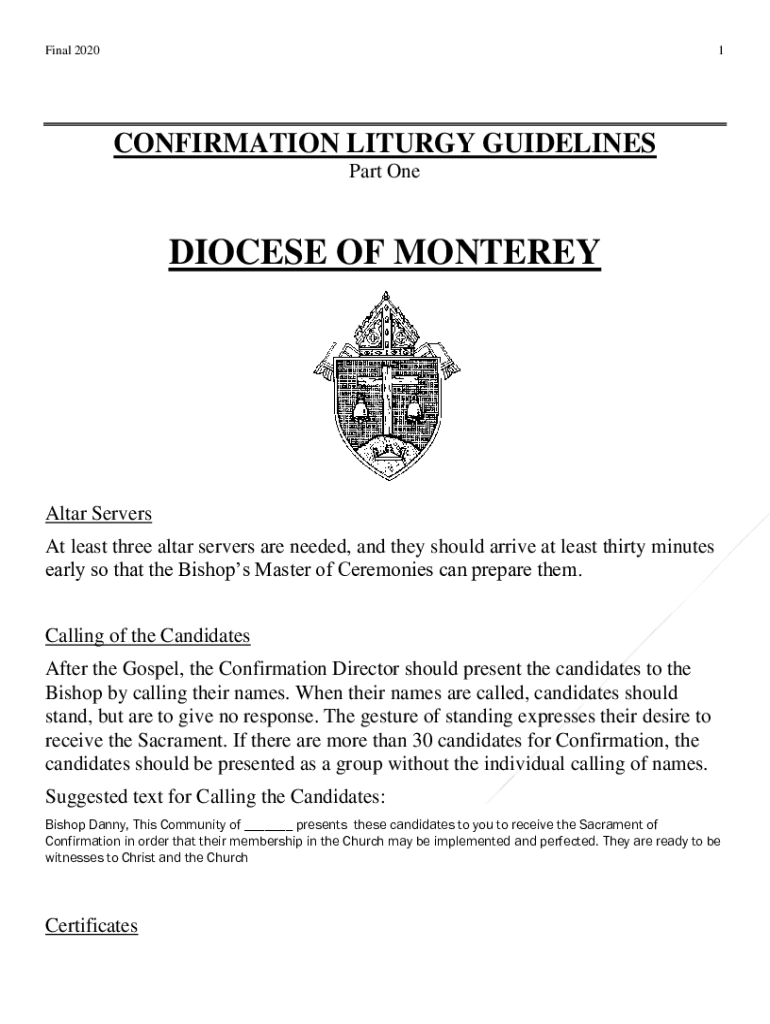 Final 2020

1

CONFIRMATION LITURGY GUIDELINES
Part One

DIOCESE OF MONTEREY

Altar Servers

At least three altar servers are needed, and they should arrive at least thirty minutes early so that the Bishop's Master of Ceremonies can prepare them.

Calling of the Candidates

After the Gospel, the Confirmation Director should present the candidates to the Bishop by calling their names. When their names are called, candidates should stand, but are to give no response. The gesture of standing expresses their desire to receive the Sacrament. If there are more than 30 candidates for Confirmation, the candidates should be presented as a group without the individual calling of names.

Suggested text for Calling the Candidates:

Bishop Danny, This Community of _______ presents these candidates to you to receive the Sacrament of Confirmation in order that their membership in the Church may be implemented and perfected. They are ready to be witnesses to Christ and the Church

Certificates